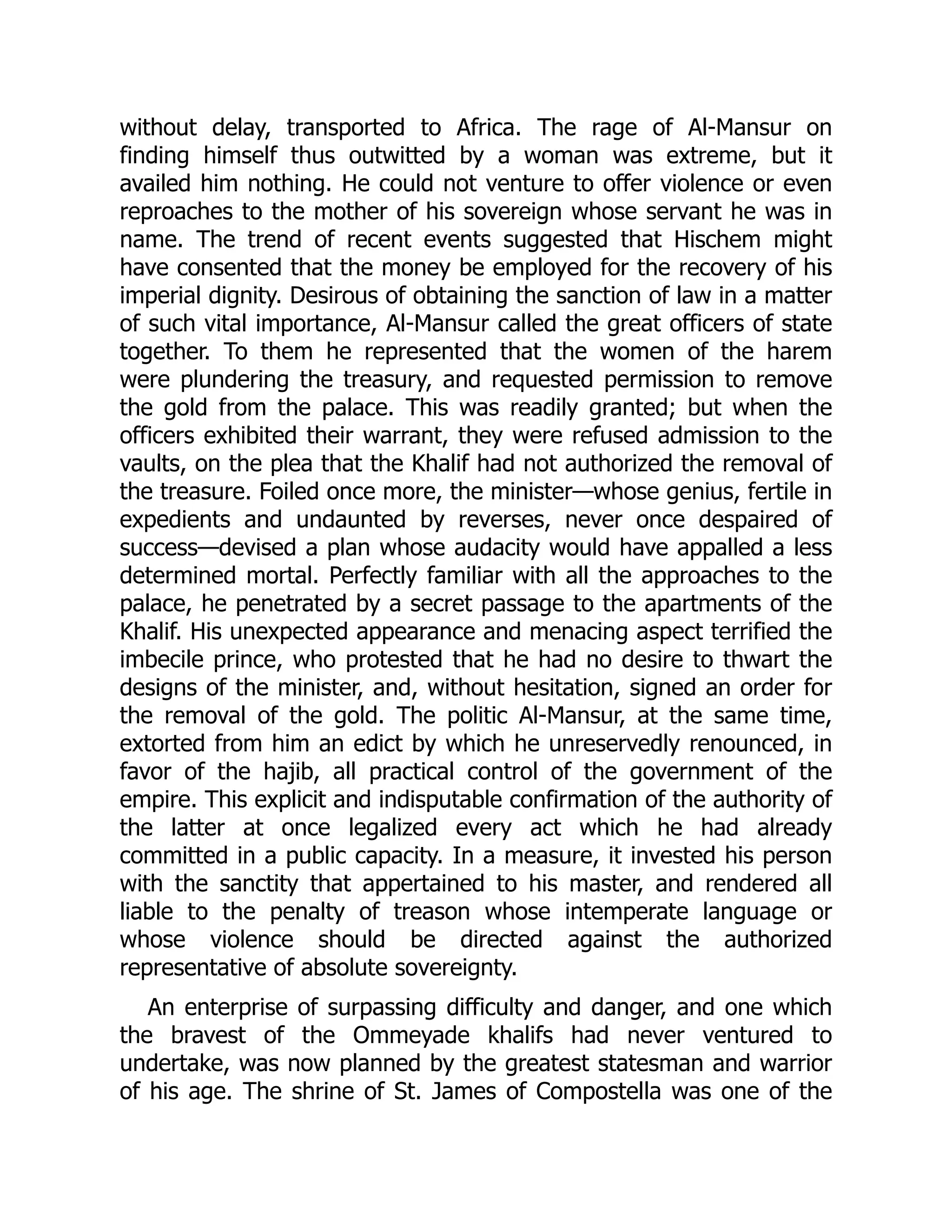 without delay, transported to Africa. The rage of Al-Mansur on finding himself thus outwitted by a woman was extreme, but it availed him nothing. He could not venture to offer violence or even reproaches to the mother of his sovereign whose servant he was in name. The trend of recent events suggested that Hischem might have consented that the money be employed for the recovery of his imperial dignity. Desirous of obtaining the sanction of law in a matter of such vital importance, Al-Mansur called the great officers of state together. To them he represented that the women of the harem were plundering the treasury, and requested permission to remove the gold from the palace. This was readily granted; but when the officers exhibited their warrant, they were refused admission to the vaults, on the plea that the Khalif had not authorized the removal of the treasure. Foiled once more, the minister—whose genius, fertile in expedients and undaunted by reverses, never once despaired of success—devised a plan whose audacity would have appalled a less determined mortal. Perfectly familiar with all the approaches to the palace, he penetrated by a secret passage to the apartments of the Khalif. His unexpected appearance and menacing aspect terrified the imbecile prince, who protested that he had no desire to thwart the designs of the minister, and, without hesitation, signed an order for the removal of the gold. The politic Al-Mansur, at the same time, extorted from him an edict by which he unreservedly renounced, in favor of the hajib, all practical control of the government of the empire. This explicit and indisputable confirmation of the authority of the latter at once legalized every act which he had already committed in a public capacity. In a measure, it invested his person with the sanctity that appertained to his master, and rendered all liable to the penalty of treason whose intemperate language or whose violence should be directed against the authorized representative of absolute sovereignty.

An enterprise of surpassing difficulty and danger, and one which the bravest of the Ommeyade khalifs had never ventured to undertake, was now planned by the greatest statesman and warrior of his age. The shrine of St. James of Compostella was one of the